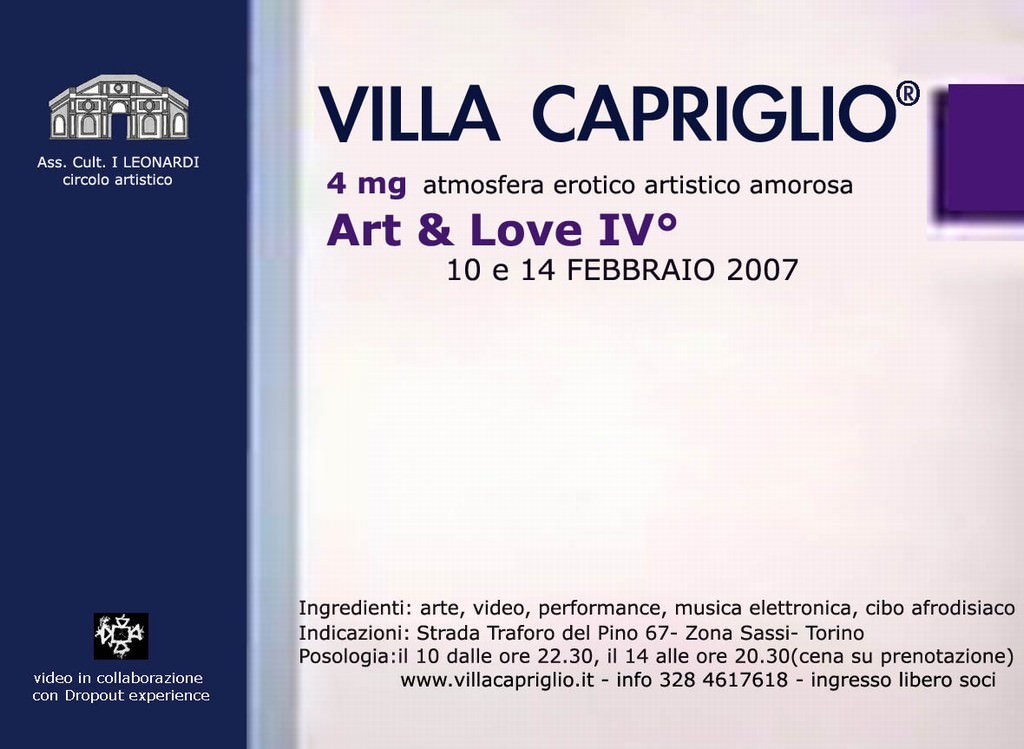 Ass. Cult. I LEONARDI
circolo artistico

video in collaborazione
con Dropout experience

VILLA CAPRIGLIO®

4 mg atmosfera erotico artistico amorosa

Art & Love IV°

10 e 14 FEBBRAIO 2007

Ingredienti: arte, video, performance, musica elettronica, cibo afrodisiaco
Indicazioni: Strada Traforo del Pino 67- Zona Sassi- Torino
Posologia:il 10 dalle ore 22.30, il 14 alle ore 20.30(cena su prenotazione)
www.villacapriglio.it - info 328 4617618 - ingresso libero soci